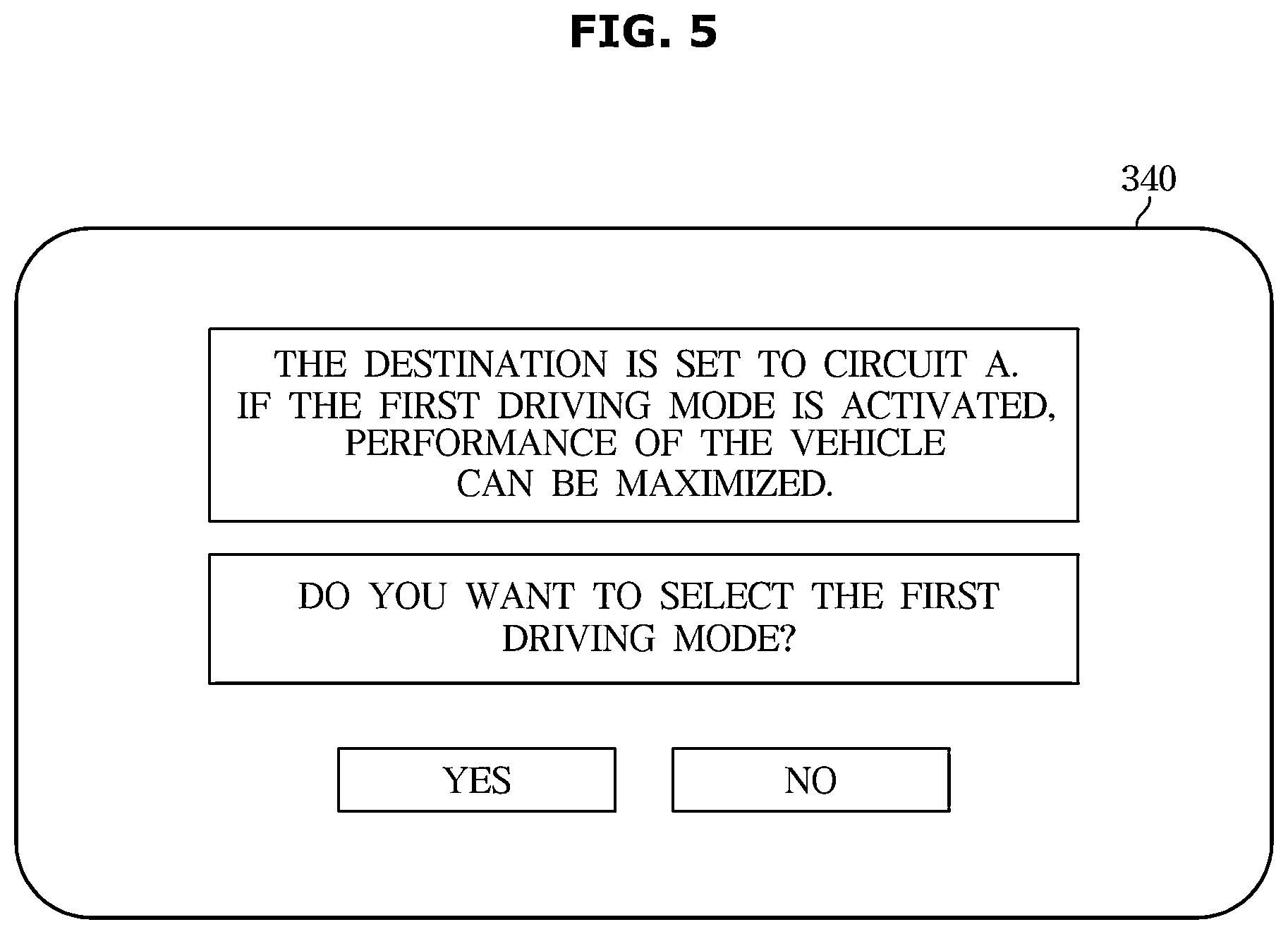 FIG. 5

340

THE DESTINATION IS SET TO CIRCUIT A. IF THE FIRST DRIVING MODE IS ACTIVATED, PERFORMANCE OF THE VEHICLE CAN BE MAXIMIZED.

DO YOU WANT TO SELECT THE FIRST DRIVING MODE?

YES

NO